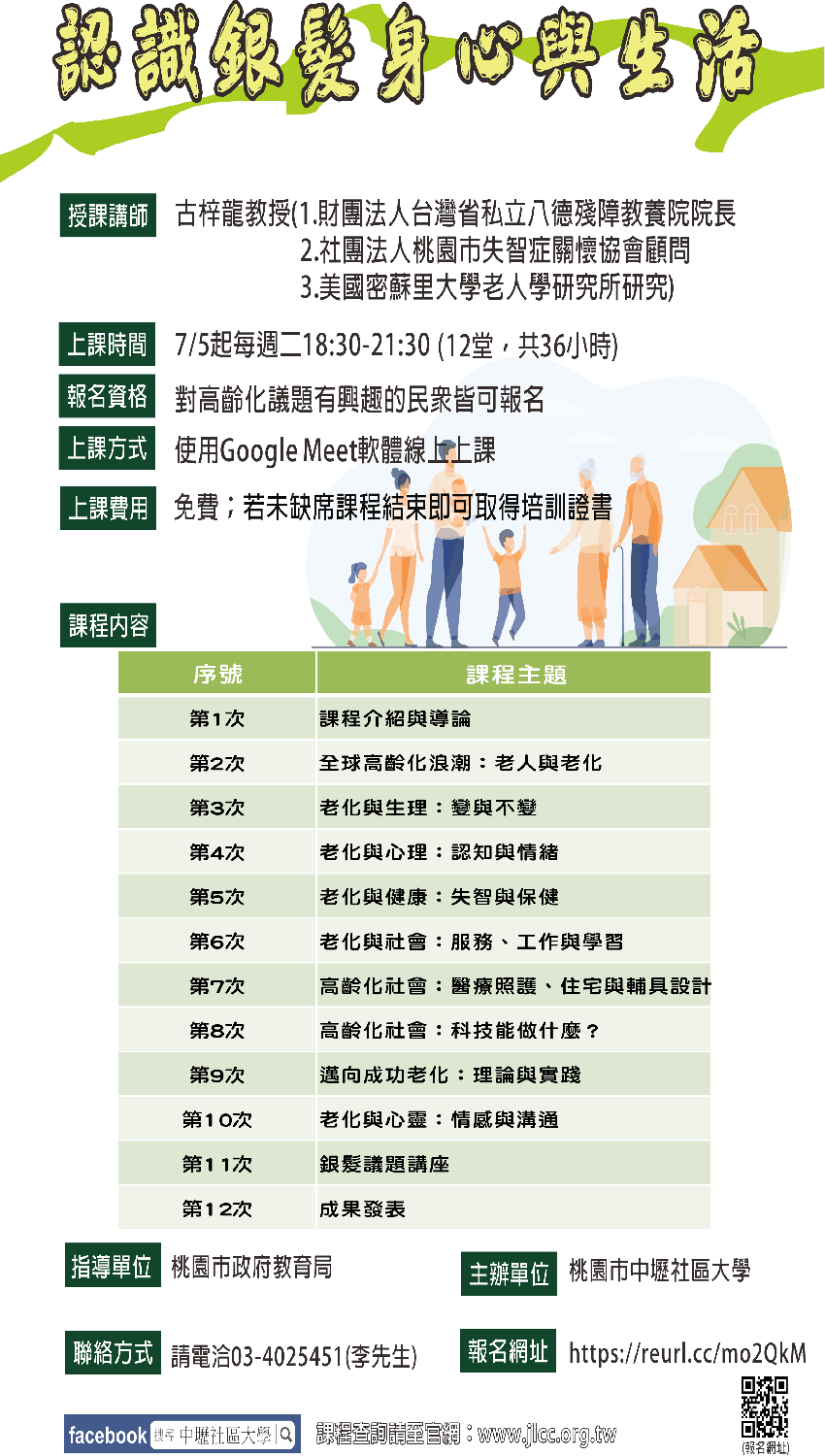 認識銀髮身心與生活

授課講師 古梓龍教授(1.財團法人台灣省私立八德殘障教養院院長
2.社團法人桃園市失智症關懷協會顧問
3.美國密蘇里大學老人學研究所研究)

上課時間 7/5起每週二18:30-21:30 (12堂，共36小時)

報名資格 對高齡化議題有興趣的民眾皆可報名

上課方式 使用Google Meet軟體線上上課

上課費用 免費；若未缺席課程結束即可取得培訓證書

課程內容

| 序號 | 課程主題 |
|---|---|
| 第1次 | 課程介紹與導論 |
| 第2次 | 全球高齡化浪潮：老人與老化 |
| 第3次 | 老化與生理：變與不變 |
| 第4次 | 老化與心理：認知與情緒 |
| 第5次 | 老化與健康：失智與保健 |
| 第6次 | 老化與社會：服務、工作與學習 |
| 第7次 | 高齡化社會：醫療照護、住宅與輔具設計 |
| 第8次 | 高齡化社會：科技能做什麼？ |
| 第9次 | 邁向成功老化：理論與實踐 |
| 第10次 | 老化與心靈：情感與溝通 |
| 第11次 | 銀髮議題講座 |
| 第12次 | 成果發表 |

指導單位 桃園市政府教育局

主辦單位 桃園市中壢社區大學

聯絡方式 請電洽03-4025451(李先生)

報名網址 https://reurl.cc/mo2QkM

facebook 搜尋 中壢社區大學

課程查詢請至官網：www.jlcc.org.tw

(報名網址)